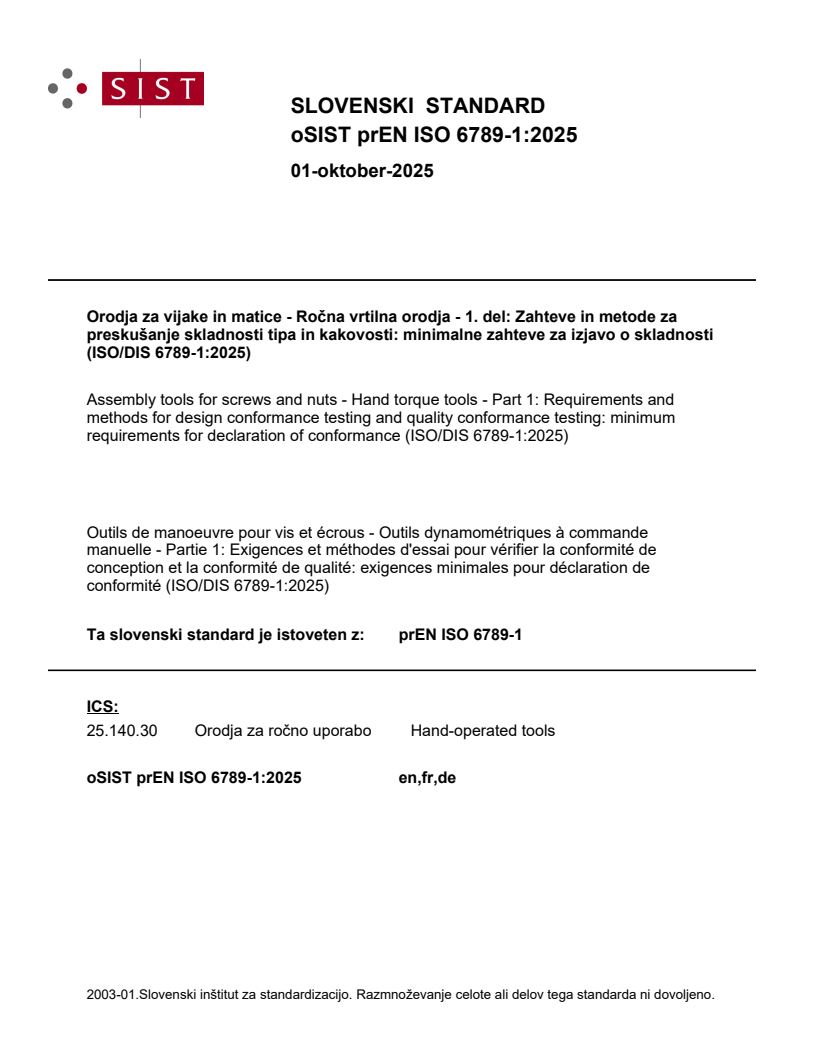 SIST

SLOVENSKI STANDARD
oSIST prEN ISO 6789-1:2025

01-oktober-2025

Orodja za vijake in matice - Ročna vrtilna orodja - 1. del: Zahteve in metode za preskušanje skladnosti tipa in kakovosti: minimalne zahteve za izjavo o skladnosti (ISO/DIS 6789-1:2025)

Assembly tools for screws and nuts - Hand torque tools - Part 1: Requirements and methods for design conformance testing and quality conformance testing: minimum requirements for declaration of conformance (ISO/DIS 6789-1:2025)

Outils de manoeuvre pour vis et écrous - Outils dynamométriques à commande manuelle - Partie 1: Exigences et méthodes d'essai pour vérifier la conformité de conception et la conformité de qualité: exigences minimales pour déclaration de conformité (ISO/DIS 6789-1:2025)

Ta slovenski standard je istoveten z: prEN ISO 6789-1

ICS:
25.140.30 Orodja za ročno uporabo Hand-operated tools

oSIST prEN ISO 6789-1:2025 en,fr,de

2003-01.Slovenski inštitut za standardizacijo. Razmnoževanje celote ali delov tega standarda ni dovoljeno.